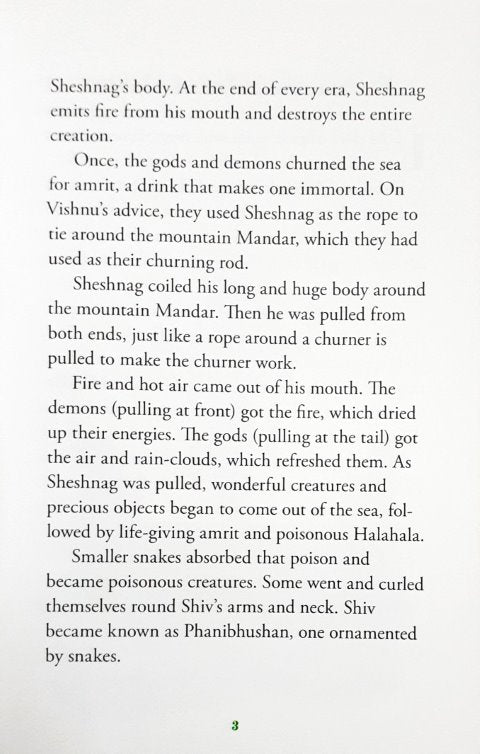 Sheshnag's body. At the end of every era, Sheshnag emits fire from his mouth and destroys the entire creation.

Once, the gods and demons churned the sea for amrit, a drink that makes one immortal. On Vishnu's advice, they used Sheshnag as the rope to tie around the mountain Mandar, which they had used as their churning rod.

Sheshnag coiled his long and huge body around the mountain Mandar. Then he was pulled from both ends, just like a rope around a churner is pulled to make the churner work.

Fire and hot air came out of his mouth. The demons (pulling at front) got the fire, which dried up their energies. The gods (pulling at the tail) got the air and rain-clouds, which refreshed them. As Sheshnag was pulled, wonderful creatures and precious objects began to come out of the sea, followed by life-giving amrit and poisonous Halahala.

Smaller snakes absorbed that poison and became poisonous creatures. Some went and curled themselves round Shiv's arms and neck. Shiv became known as Phanibhushan, one ornamented by snakes.

3